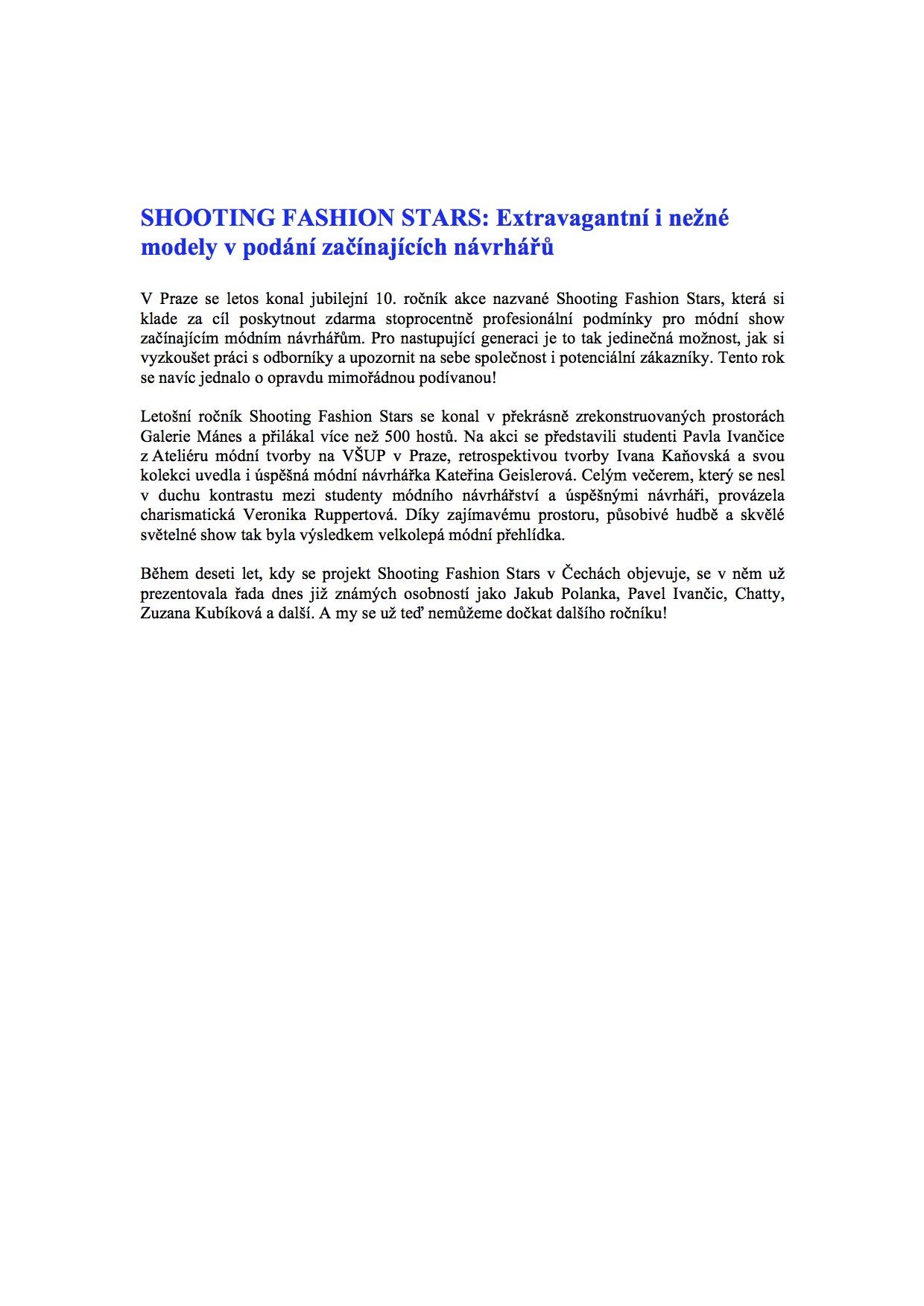 SHOOTING FASHION STARS: Extravagantní i nežné modely v podání začínajících návrhářů

V Praze se letos konal jubilejní 10. ročník akce nazvané Shooting Fashion Stars, která si klade za cíl poskytnout zdarma stoprocentně profesionální podmínky pro módní show začínajícím módním návrhářům. Pro nastupující generaci je to tak jedinečná možnost, jak si vyzkoušet práci s odborníky a upozornit na sebe společnost i potenciální zákazníky. Tento rok se navíc jednalo o opravdu mimořádnou podívanou!

Letošní ročník Shooting Fashion Stars se konal v překrásně zrekonstruovaných prostorách Galerie Mánes a přilákal více než 500 hostů. Na akci se představili studenti Pavla Ivančice z Ateliéru módní tvorby na VŠUP v Praze, retrospektivou tvorby Ivana Kaňovská a svou kolekci uvedla i úspěšná módní návrhářka Kateřina Geislerová. Celým večerem, který se nesl v duchu kontrastu mezi studenty módního návrhářství a úspěšnými návrháři, provázela charismatická Veronika Ruppertová. Díky zajímavému prostoru, působivé hudbě a skvělé světelné show tak byla výsledkem velkolepá módní přehlídka.

Během deseti let, kdy se projekt Shooting Fashion Stars v Čechách objevuje, se v něm už prezentovala řada dnes již známých osobností jako Jakub Polanka, Pavel Ivančic, Chatty, Zuzana Kubíková a další. A my se už teď nemůžeme dočkat dalšího ročníku!